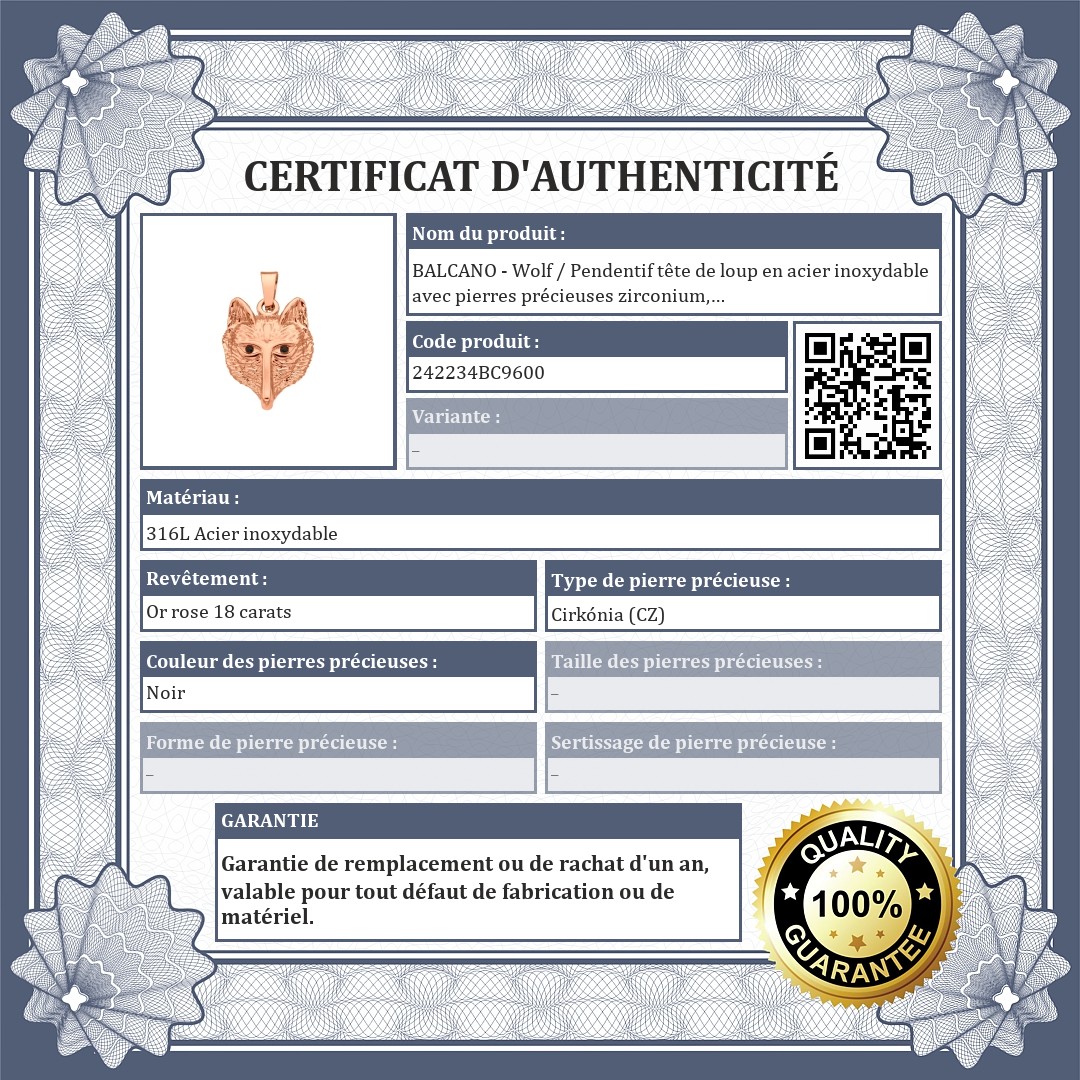 CERTIFICAT D'AUTHENTICITÉ

Nom du produit :

BALCANO - Wolf / Pendentif tête de loup en acier inoxydable avec pierres précieuses zirconium,...

Code produit :

242234BC9600

Variante :

–

Matériau :

316L Acier inoxydable

Revêtement :

Or rose 18 carats

Type de pierre précieuse :

Cirkónia (CZ)

Couleur des pierres précieuses :

Noir

Taille des pierres précieuses :

–

Forme de pierre précieuse :

–

Sertissage de pierre précieuse :

–

GARANTIE

Garantie de remplacement ou de rachat d'un an, valable pour tout défaut de fabrication ou de matériel.

QUALITY
100%
GUARANTEE